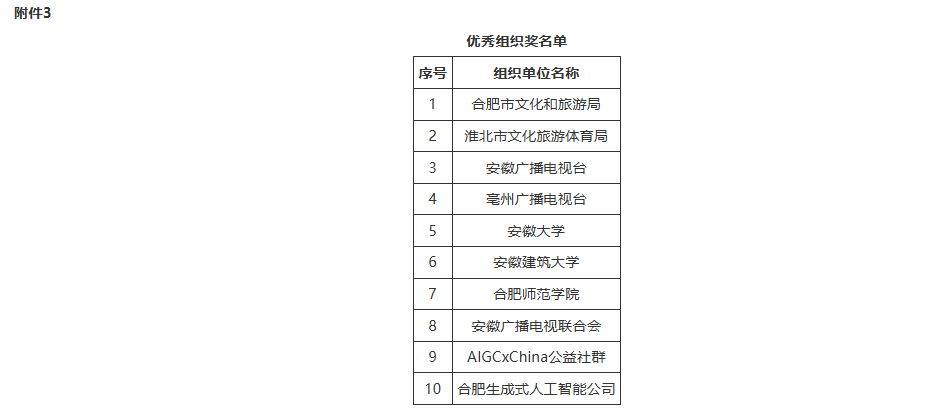 附件3

优秀组织奖名单

| 序号 | 组织单位名称 |
|---|---|
| 1 | 合肥市文化和旅游局 |
| 2 | 淮北市文化旅游体育局 |
| 3 | 安徽广播电视台 |
| 4 | 亳州广播电视台 |
| 5 | 安徽大学 |
| 6 | 安徽建筑大学 |
| 7 | 合肥师范学院 |
| 8 | 安徽广播电视联合会 |
| 9 | AIGCxChina公益社群 |
| 10 | 合肥生成式人工智能公司 |